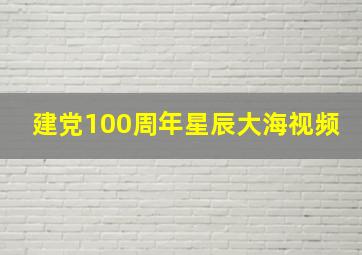 建党100周年星辰大海视频